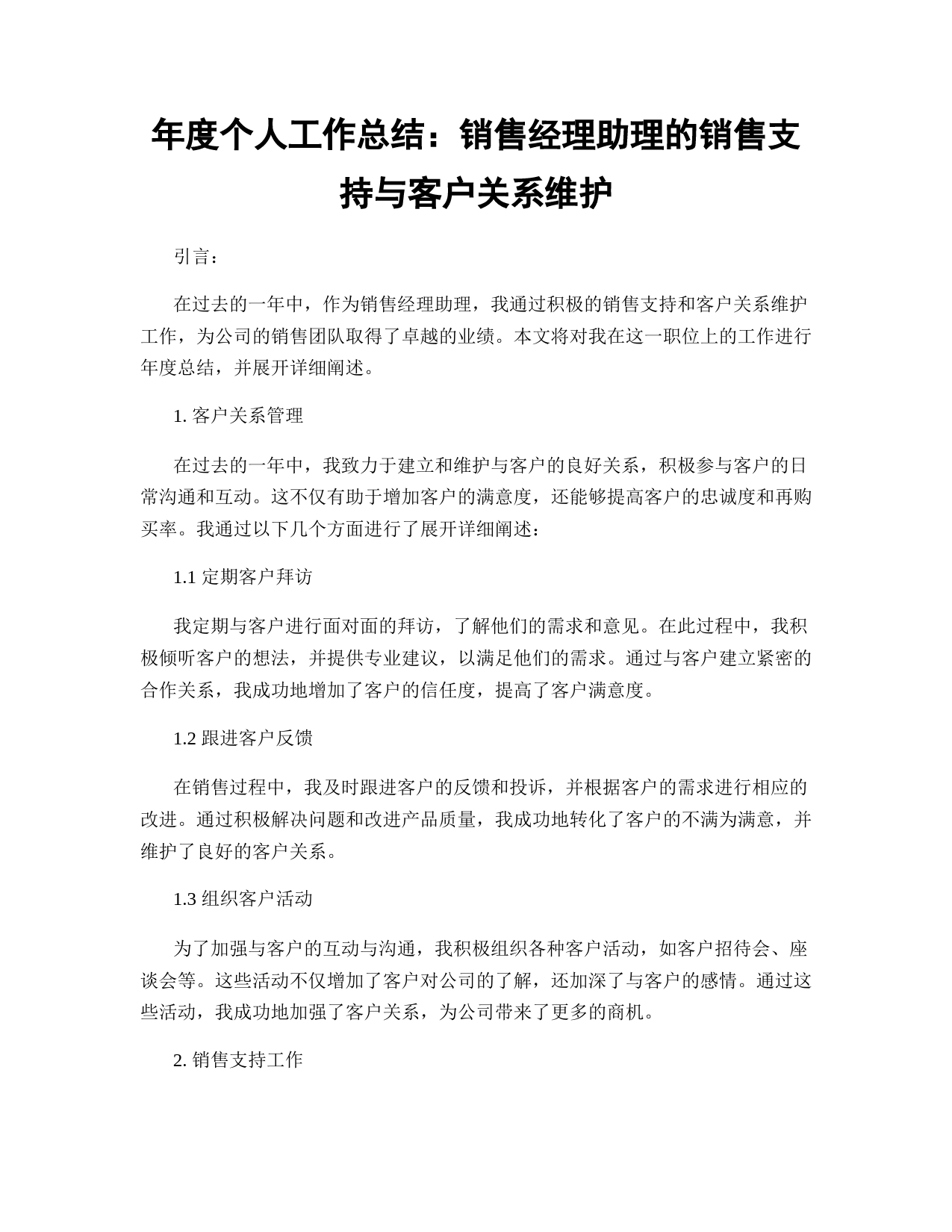 年度个人工作总结：销售经理助理的销售支持与客户关系维护

引言：

在过去的一年中，作为销售经理助理，我通过积极的销售支持和客户关系维护工作，为公司的销售团队取得了卓越的业绩。本文将对我在这一职位上的工作进行年度总结，并展开详细阐述。

1. 客户关系管理

在过去的一年中，我致力于建立和维护与客户的良好关系，积极参与客户的日常沟通和互动。这不仅有助于增加客户的满意度，还能够提高客户的忠诚度和再购买率。我通过以下几个方面进行了展开详细阐述：

1.1 定期客户拜访

我定期与客户进行面对面的拜访，了解他们的需求和意见。在此过程中，我积极倾听客户的想法，并提供专业建议，以满足他们的需求。通过与客户建立紧密的合作关系，我成功地增加了客户的信任度，提高了客户满意度。

1.2 跟进客户反馈

在销售过程中，我及时跟进客户的反馈和投诉，并根据客户的需求进行相应的改进。通过积极解决问题和改进产品质量，我成功地转化了客户的不满为满意，并维护了良好的客户关系。

1.3 组织客户活动

为了加强与客户的互动与沟通，我积极组织各种客户活动，如客户招待会、座谈会等。这些活动不仅增加了客户对公司的了解，还加深了与客户的感情。通过这些活动，我成功地加强了客户关系，为公司带来了更多的商机。

2. 销售支持工作